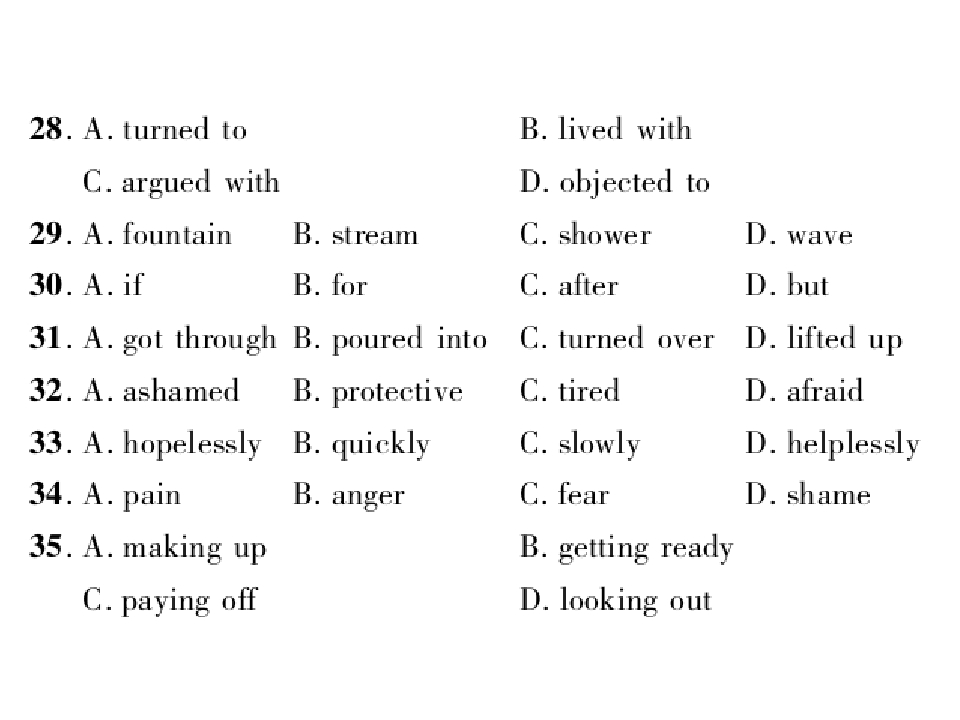 28. A. turned to B. lived with
C. argued with D. objected to
29. A. fountain B. stream C. shower D. wave
30. A. if B. for C. after D. but
31. A. got through B. poured into C. turned over D. lifted up
32. A. ashamed B. protective C. tired D. afraid
33. A. hopelessly B. quickly C. slowly D. helplessly
34. A. pain B. anger C. fear D. shame
35. A. making up B. getting ready
C. paying off D. looking out